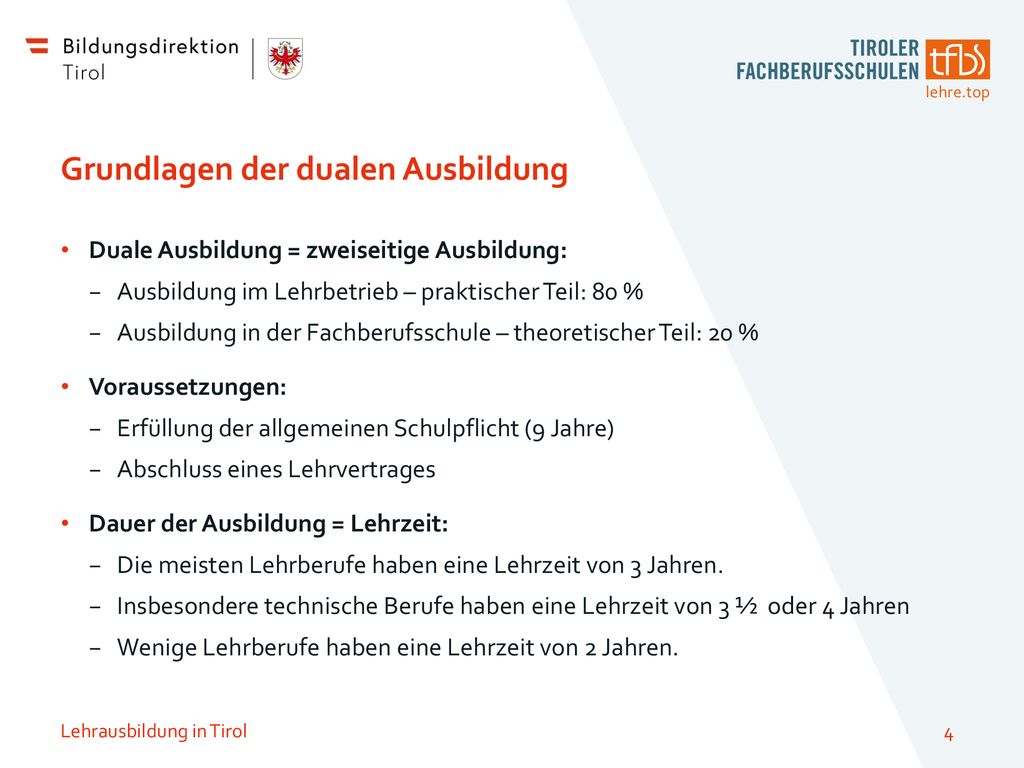 Bildungsdirektion
Tirol

TIROLER
FACHBERUFSSCHULEN tfbs
lehre.top

Grundlagen der dualen Ausbildung

• Duale Ausbildung = zweiseitige Ausbildung:
– Ausbildung im Lehrbetrieb – praktischer Teil: 80 %
– Ausbildung in der Fachberufsschule – theoretischer Teil: 20 %

• Voraussetzungen:
– Erfüllung der allgemeinen Schulpflicht (9 Jahre)
– Abschluss eines Lehrvertrages

• Dauer der Ausbildung = Lehrzeit:
– Die meisten Lehrberufe haben eine Lehrzeit von 3 Jahren.
– Insbesondere technische Berufe haben eine Lehrzeit von 3 ½ oder 4 Jahren
– Wenige Lehrberufe haben eine Lehrzeit von 2 Jahren.

Lehrausbildung in Tirol

4